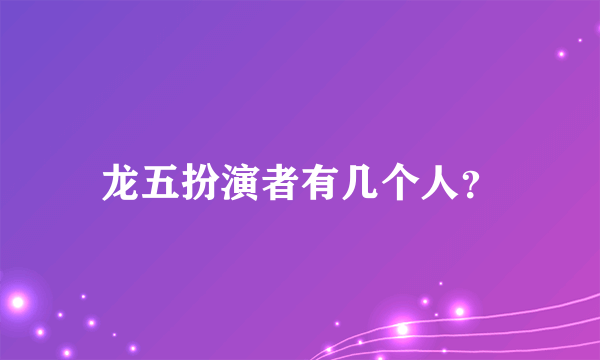 龙五扮演者有几个人?